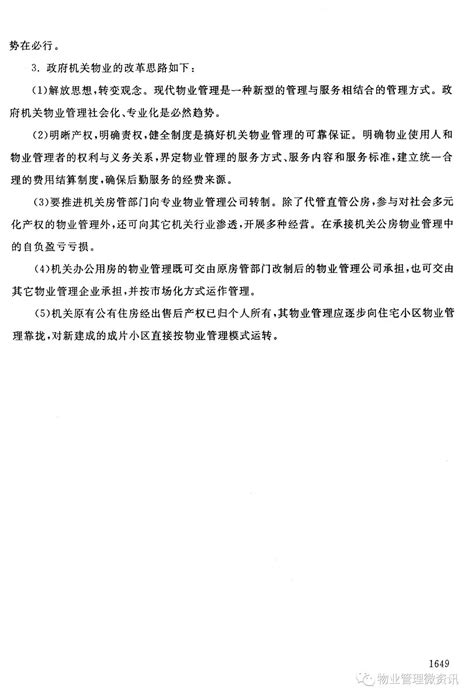 势在必行。

3. 政府机关物业的改革思路如下：

(1)解放思想，转变观念。现代物业管理是一种新型的管理与服务相结合的管理方式。政府机关物业管理社会化、专业化是必然趋势。

(2)明晰产权，明确责权，健全制度是搞好机关物业管理的可靠保证。明确物业使用人和物业管理者的权利与义务关系，界定物业管理的服务方式、服务内容和服务标准，建立统一合理的费用结算制度，确保后勤服务的经费来源。

(3)要推进机关房管部门向专业物业管理公司转制。除了代管直管公房，参与对社会多元化产权的物业管理外，还可向其它机关行业渗透，开展多种经营。在承接机关公房物业管理中的自负盈亏亏损。

(4)机关办公用房的物业管理既可交由原房管部门改制后的物业管理公司承担，也可交由其它物业管理企业承担，并按市场化方式运作管理。

(5)机关原有公有住房经出售后产权已归个人所有，其物业管理应逐步向住宅小区物业管理靠拢，对新建成的成片小区直接按物业管理模式运转。

1649

物业管理微资讯